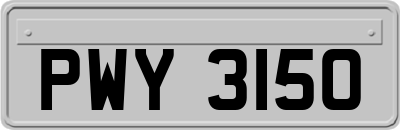 PWY 3150